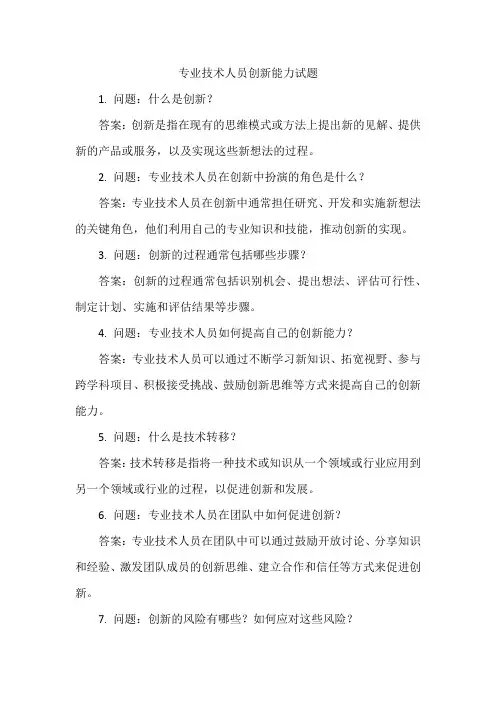 专业技术人员创新能力试题

1. 问题：什么是创新？

答案：创新是指在现有的思维模式或方法上提出新的见解、提供新的产品或服务，以及实现这些新想法的过程。

2. 问题：专业技术人员在创新中扮演的角色是什么？

答案：专业技术人员在创新中通常担任研究、开发和实施新想法的关键角色，他们利用自己的专业知识和技能，推动创新的实现。

3. 问题：创新的过程通常包括哪些步骤？

答案：创新的过程通常包括识别机会、提出想法、评估可行性、制定计划、实施和评估结果等步骤。

4. 问题：专业技术人员如何提高自己的创新能力？

答案：专业技术人员可以通过不断学习新知识、拓宽视野、参与跨学科项目、积极接受挑战、鼓励创新思维等方式来提高自己的创新能力。

5. 问题：什么是技术转移？

答案：技术转移是指将一种技术或知识从一个领域或行业应用到另一个领域或行业的过程，以促进创新和发展。

6. 问题：专业技术人员在团队中如何促进创新？

答案：专业技术人员在团队中可以通过鼓励开放讨论、分享知识和经验、激发团队成员的创新思维、建立合作和信任等方式来促进创新。

7. 问题：创新的风险有哪些？如何应对这些风险？